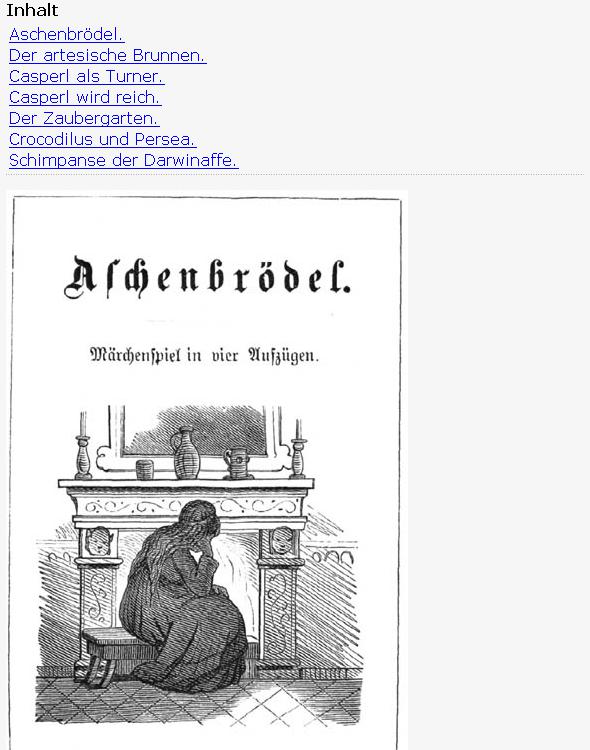 Inhalt
Aschenbrödel.
Der artesische Brunnen.
Casperl als Turner.
Casperl wird reich.
Der Zaubergarten.
Crocodilus und Persea.
Schimpanse der Darwinaffe.

Aschenbrödel.

Märchenspiel in vier Aufzügen.